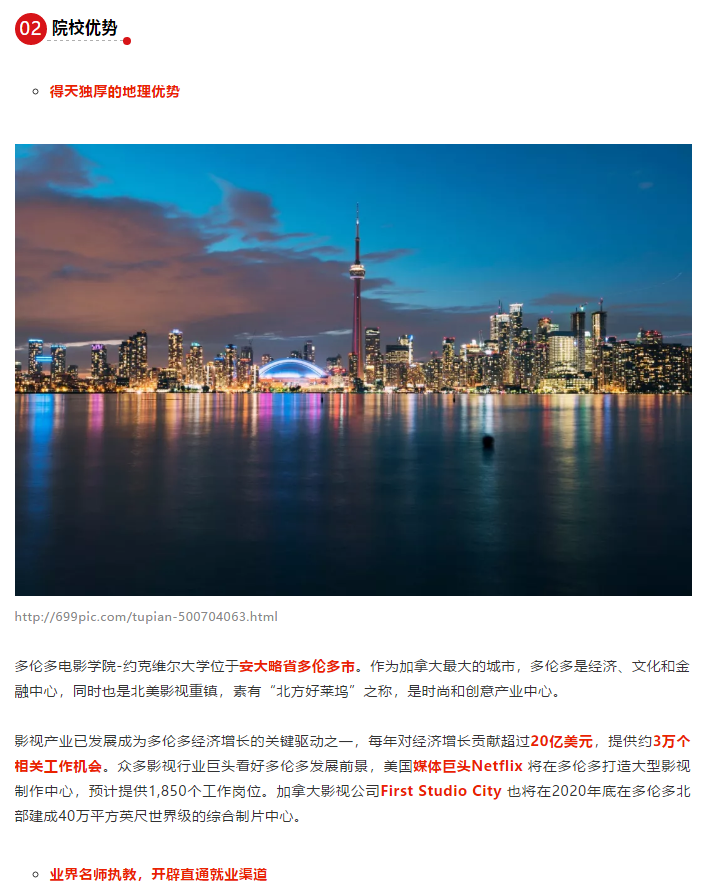 02 院校优势

得天独厚的地理优势

http://699pic.com/tupian-500704063.html

多伦多电影学院-约克维尔大学位于安大略省多伦多市。作为加拿大最大的城市，多伦多是经济、文化和金融中心，同时也是北美影视重镇，素有“北方好莱坞”之称，是时尚和创意产业中心。

影视产业已发展成为多伦多经济增长的关键驱动之一，每年对经济增长贡献超过20亿美元，提供约3万个相关工作机会。众多影视行业巨头看好多伦多发展前景，美国媒体巨头Netflix 将在多伦多打造大型影视制作中心，预计提供1,850个工作岗位。加拿大影视公司First Studio City 也将在2020年底在多伦多北部建成40万平方英尺世界级的综合制片中心。

业界名师执教，开辟直通就业渠道